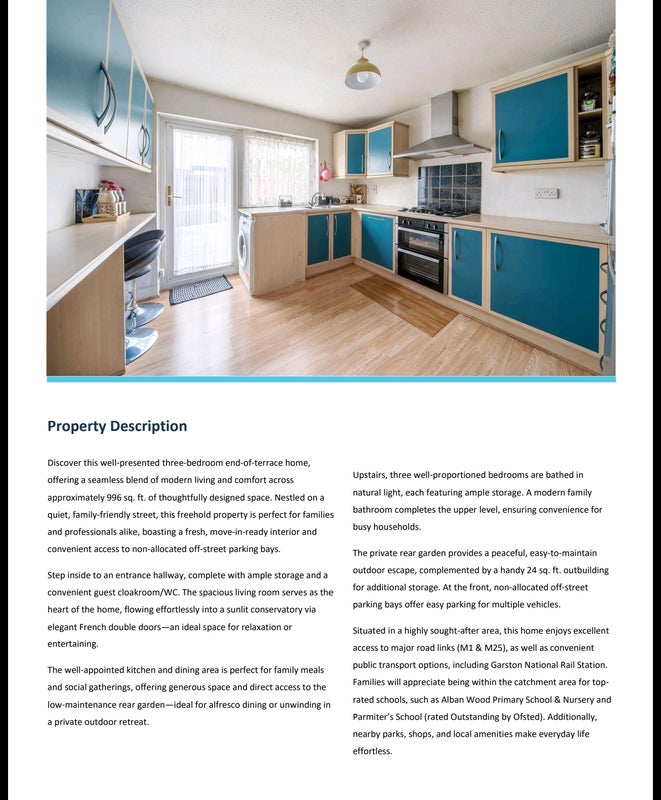 Property Description

Discover this well-presented three-bedroom end-of-terrace home, offering a seamless blend of modern living and comfort across approximately 996 sq. ft. of thoughtfully designed space. Nestled on a quiet, family-friendly street, this freehold property is perfect for families and professionals alike, boasting a fresh, move-in-ready interior and convenient access to non-allocated off-street parking bays.

Step inside to an entrance hallway, complete with ample storage and a convenient guest cloakroom/WC. The spacious living room serves as the heart of the home, flowing effortlessly into a sunlit conservatory via elegant French double doors—an ideal space for relaxation or entertaining.

The well-appointed kitchen and dining area is perfect for family meals and social gatherings, offering generous space and direct access to the low-maintenance rear garden—ideal for alfresco dining or unwinding in a private outdoor retreat.

Upstairs, three well-proportioned bedrooms are bathed in natural light, each featuring ample storage. A modern family bathroom completes the upper level, ensuring convenience for busy households.

The private rear garden provides a peaceful, easy-to-maintain outdoor escape, complemented by a handy 24 sq. ft. outbuilding for additional storage. At the front, non-allocated off-street parking bays offer easy parking for multiple vehicles.

Situated in a highly sought-after area, this home enjoys excellent access to major road links (M1 & M25), as well as convenient public transport options, including Garston National Rail Station. Families will appreciate being within the catchment area for top-rated schools, such as Alban Wood Primary School & Nursery and Parmiter's School (rated Outstanding by Ofsted). Additionally, nearby parks, shops, and local amenities make everyday life effortless.